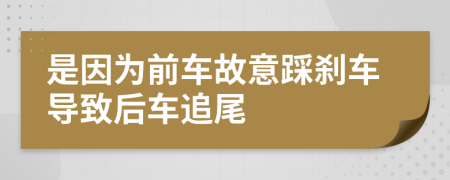 是因为前车故意踩刹车导致后车追尾